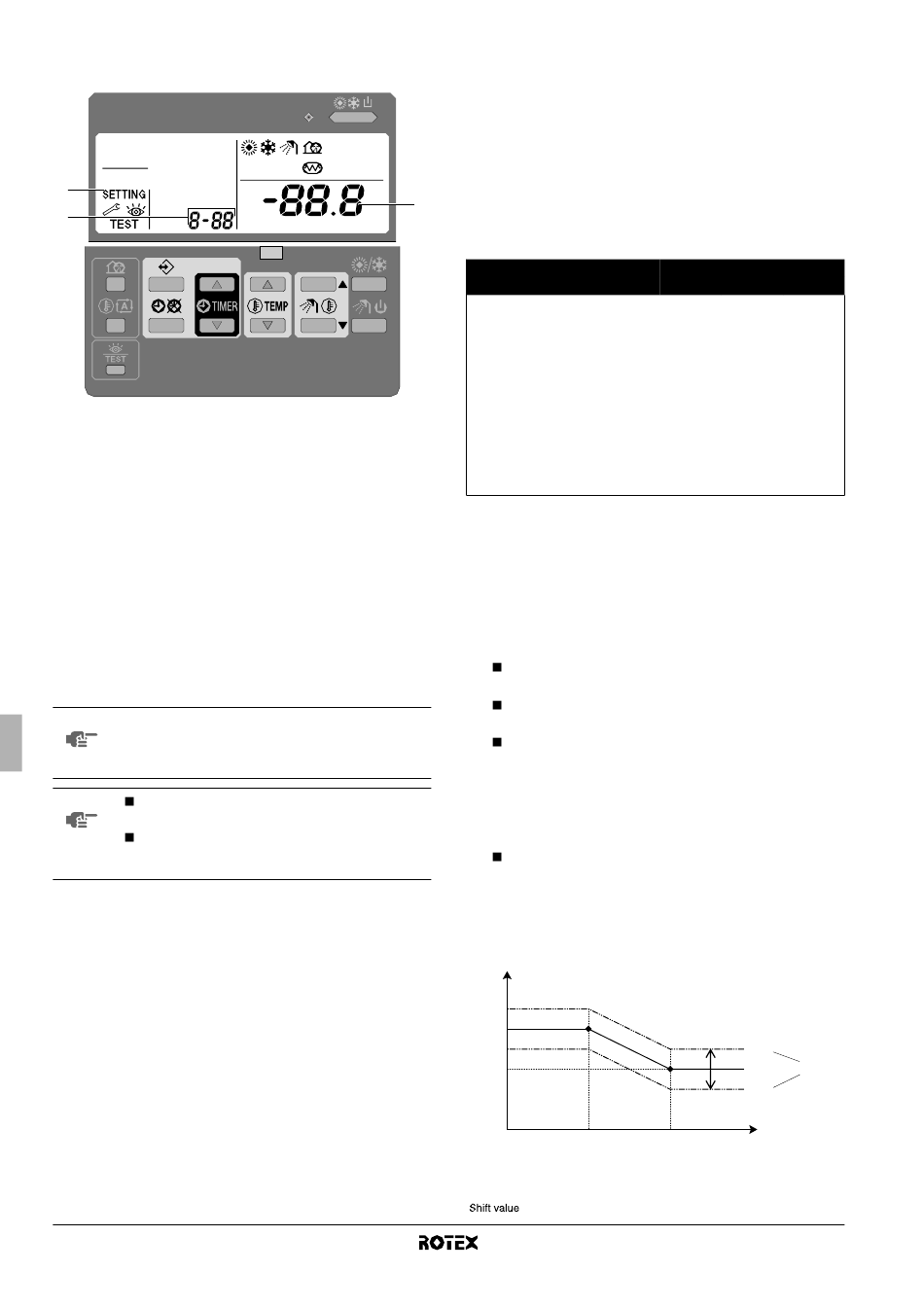 SETTING

TEST

8-88

-88.8

TIMER

TEMP

TEST

Shift value

ROTEX